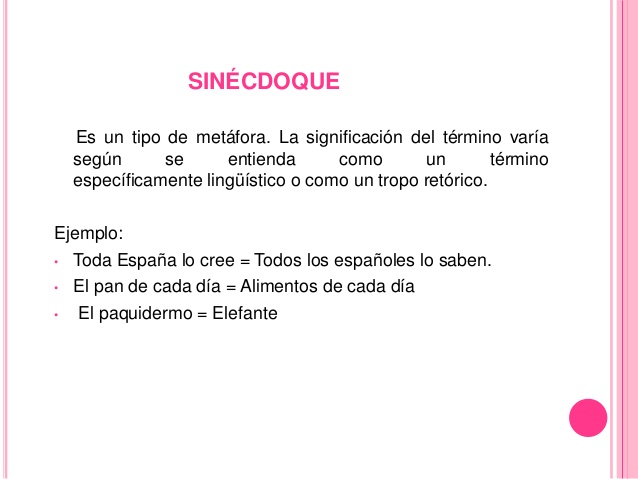 SINÉCDOQUE

Es un tipo de metáfora. La significación del término varía según se entienda como un término específicamente lingüístico o como un tropo retórico.

Ejemplo:
• Toda España lo cree = Todos los españoles lo saben.
• El pan de cada día = Alimentos de cada día
• El paquidermo = Elefante